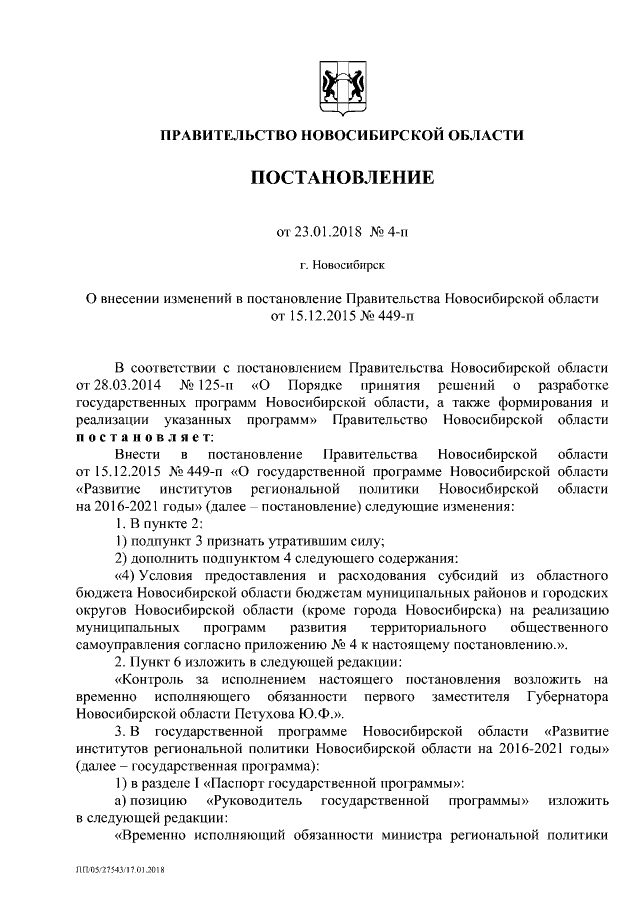 ПРАВИТЕЛЬСТВО НОВОСИБИРСКОЙ ОБЛАСТИ

ПОСТАНОВЛЕНИЕ

от 23.01.2018 № 4-п

г. Новосибирск

О внесении изменений в постановление Правительства Новосибирской области от 15.12.2015 № 449-п

В соответствии с постановлением Правительства Новосибирской области от 28.03.2014 № 125-п «О Порядке принятия решений о разработке государственных программ Новосибирской области, а также формирования и реализации указанных программ» Правительство Новосибирской области постановляет:

Внести в постановление Правительства Новосибирской области от 15.12.2015 № 449-п «О государственной программе Новосибирской области «Развитие институтов региональной политики Новосибирской области на 2016-2021 годы» (далее – постановление) следующие изменения:

1. В пункте 2:

1) подпункт 3 признать утратившим силу;

2) дополнить подпунктом 4 следующего содержания:

«4) Условия предоставления и расходования субсидий из областного бюджета Новосибирской области бюджетам муниципальных районов и городских округов Новосибирской области (кроме города Новосибирска) на реализацию муниципальных программ развития территориального общественного самоуправления согласно приложению № 4 к настоящему постановлению.».

2. Пункт 6 изложить в следующей редакции:

«Контроль за исполнением настоящего постановления возложить на временно исполняющего обязанности первого заместителя Губернатора Новосибирской области Петухова Ю.Ф.».

3. В государственной программе Новосибирской области «Развитие институтов региональной политики Новосибирской области на 2016-2021 годы» (далее – государственная программа):

1) в разделе I «Паспорт государственной программы»:

а) позицию «Руководитель государственной программы» изложить в следующей редакции:

«Временно исполняющий обязанности министра региональной политики

ПП/05/27543/17.01.2018